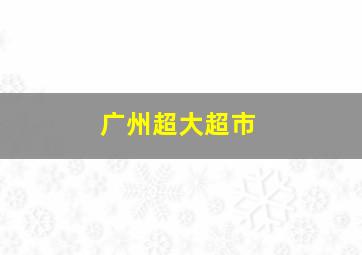 广州超大超市